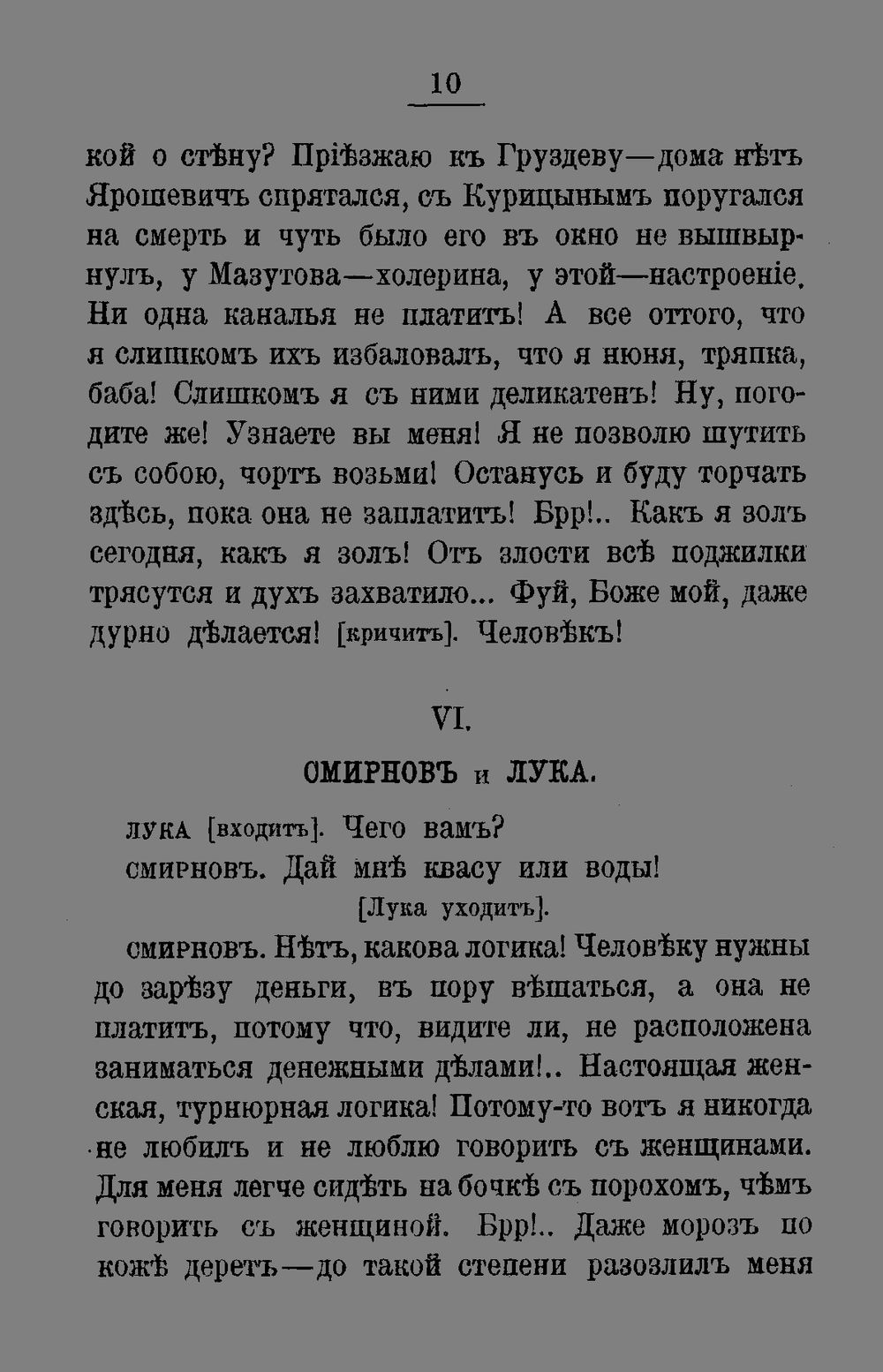 10

кой о стѣну? Пріѣзжаю къ Груздеву—дома нѣтъ Ярошевичъ спрятался, съ Курицынымъ поругался на смерть и чуть было его въ окно не вышвырнулъ, у Мазутова—холерина, у этой—настроеніе. Ни одна каналья не платитъ! А все оттого, что я слишкомъ ихъ избаловалъ, что я нюня, тряпка, баба! Слишкомъ я съ ними деликатенъ! Ну, погодите же! Узнаете вы меня! Я не позволю шутить съ собою, чортъ возьми! Останусь и буду торчать здѣсь, пока она не заплатитъ! Брр!.. Какъ я золъ сегодня, какъ я золъ! Отъ злости всѣ поджилки трясутся и духъ захватило... Фуй, Боже мой, даже дурно дѣлается! [кричитъ]. Человѣкъ!

VI.

СМИРНОВЪ и ЛУКА.

ЛУКА [входитъ]. Чего вамъ?

СМИРНОВЪ. Дай мнѣ квасу или воды!

[Лука уходитъ].

СМИРНОВЪ. Нѣтъ, какова логика! Человѣку нужны до зарѣзу деньги, въ пору вѣшаться, а она не платитъ, потому что, видите ли, не расположена заниматься денежными дѣлами!.. Настоящая женская, турнюрная логика! Потому-то вотъ я никогда не любилъ и не люблю говорить съ женщинами. Для меня легче сидѣть на бочкѣ съ порохомъ, чѣмъ говорить съ женщиной. Брр!.. Даже морозъ по кожѣ деретъ—до такой степени разозлилъ меня